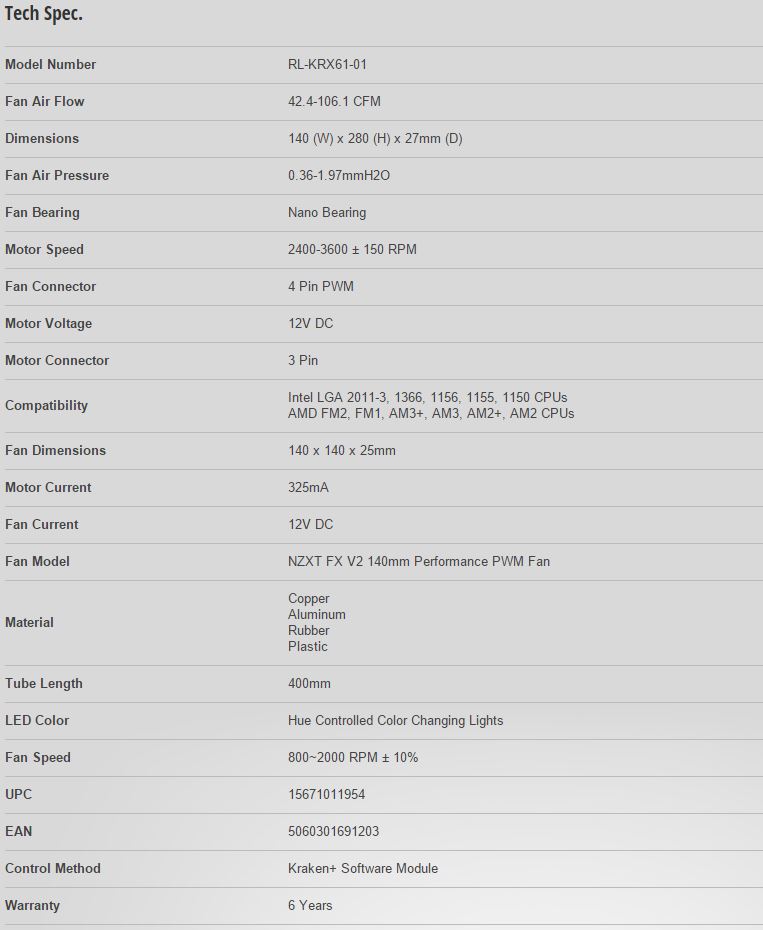 Tech Spec.

| | |
|---|---|
| Model Number | RL-KRX61-01 |
| Fan Air Flow | 42.4-106.1 CFM |
| Dimensions | 140 (W) x 280 (H) x 27mm (D) |
| Fan Air Pressure | 0.36-1.97mmH2O |
| Fan Bearing | Nano Bearing |
| Motor Speed | 2400-3600 ± 150 RPM |
| Fan Connector | 4 Pin PWM |
| Motor Voltage | 12V DC |
| Motor Connector | 3 Pin |
| Compatibility | Intel LGA 2011-3, 1366, 1156, 1155, 1150 CPUs AMD FM2, FM1, AM3+, AM3, AM2+, AM2 CPUs |
| Fan Dimensions | 140 x 140 x 25mm |
| Motor Current | 325mA |
| Fan Current | 12V DC |
| Fan Model | NZXT FX V2 140mm Performance PWM Fan |
| Material | Copper Aluminum Rubber Plastic |
| Tube Length | 400mm |
| LED Color | Hue Controlled Color Changing Lights |
| Fan Speed | 800~2000 RPM ± 10% |
| UPC | 15671011954 |
| EAN | 5060301691203 |
| Control Method | Kraken+ Software Module |
| Warranty | 6 Years |